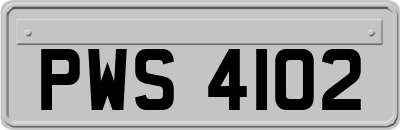 PWS 4102